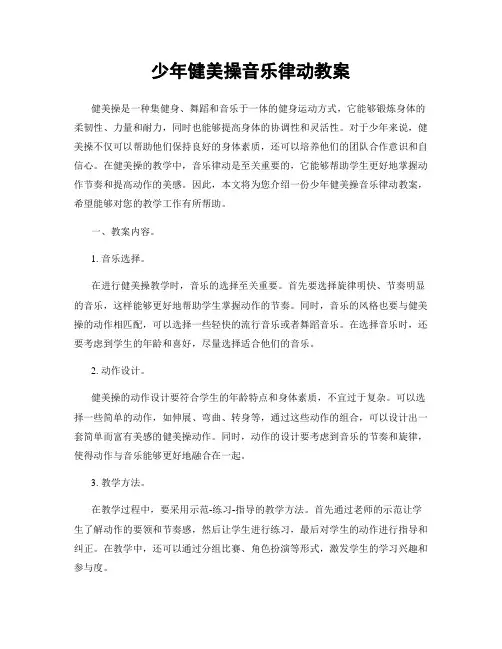 少年健美操音乐律动教案

健美操是一种集健身、舞蹈和音乐于一体的健身运动方式，它能够锻炼身体的柔韧性、力量和耐力，同时也能够提高身体的协调性和灵活性。对于少年来说，健美操不仅可以帮助他们保持良好的身体素质，还可以培养他们的团队合作意识和自信心。在健美操的教学中，音乐律动是至关重要的，它能够帮助学生更好地掌握动作节奏和提高动作的美感。因此，本文将为您介绍一份少年健美操音乐律动教案，希望能够对您的教学工作有所帮助。

一、教案内容。

1. 音乐选择。

在进行健美操教学时，音乐的选择至关重要。首先要选择旋律明快、节奏明显的音乐，这样能够更好地帮助学生掌握动作的节奏。同时，音乐的风格也要与健美操的动作相匹配，可以选择一些轻快的流行音乐或者舞蹈音乐。在选择音乐时，还要考虑到学生的年龄和喜好，尽量选择适合他们的音乐。

2. 动作设计。

健美操的动作设计要符合学生的年龄特点和身体素质，不宜过于复杂。可以选择一些简单的动作，如伸展、弯曲、转身等，通过这些动作的组合，可以设计出一套简单而富有美感的健美操动作。同时，动作的设计要考虑到音乐的节奏和旋律，使得动作与音乐能够更好地融合在一起。

3. 教学方法。

在教学过程中，要采用示范-练习-指导的教学方法。首先通过老师的示范让学生了解动作的要领和节奏感，然后让学生进行练习，最后对学生的动作进行指导和纠正。在教学中，还可以通过分组比赛、角色扮演等形式，激发学生的学习兴趣和参与度。